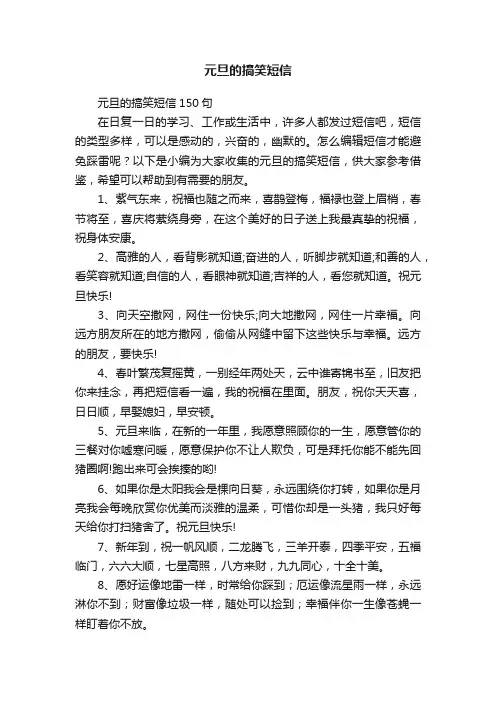 元旦的搞笑短信

元旦的搞笑短信150句

在日复一日的学习、工作或生活中，许多人都发过短信吧，短信的类型多样，可以是感动的，兴奋的，幽默的。怎么编辑短信才能避免踩雷呢？以下是小编为大家收集的元旦的搞笑短信，供大家参考借鉴，希望可以帮助到有需要的朋友。

1、紫气东来，祝福也随之而来，喜鹊登梅，福禄也登上眉梢，春节将至，喜庆将萦绕身旁，在这个美好的日子送上我最真挚的祝福，祝身体安康。

2、高雅的人，看背影就知道;奋进的人，听脚步就知道;和善的人，看笑容就知道;自信的人，看眼神就知道;吉祥的人，看您就知道。祝元旦快乐!

3、向天空撒网，网住一份快乐;向大地撒网，网住一片幸福。向远方朋友所在的地方撒网，偷偷从网缝中留下这些快乐与幸福。远方的朋友，要快乐!

4、春叶繁茂复摇黄，一别经年两处天，云中谁寄锦书至，旧友把你来挂念，再把短信看一遍，我的祝福在里面。朋友，祝你天天喜，日日顺，早娶媳妇，早安顿。

5、元旦来临，在新的一年里，我愿意照顾你的一生，愿意管你的三餐对你嘘寒问暖，愿意保护你不让人欺负，可是拜托你能不能先回猪圈啊!跑出来可会挨揍的哟!

6、如果你是太阳我会是棵向日葵，永远围绕你打转，如果你是月亮我会每晚欣赏你优美而淡雅的温柔，可惜你却是一头猪，我只好每天给你打扫猪舍了。祝元旦快乐!

7、新年到，祝一帆风顺，二龙腾飞，三羊开泰，四季平安，五福临门，六六大顺，七星高照，八方来财，九九同心，十全十美。

8、愿好运像地雷一样，时常给你踩到；厄运像流星雨一样，永远淋你不到；财富像垃圾一样，随处可以捡到；幸福伴你一生像苍蝇一样盯着你不放。